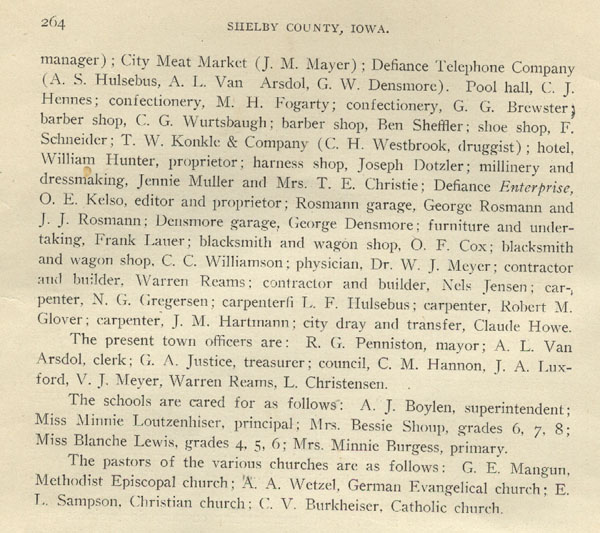 264 SHELBY COUNTY, IOWA.

manager); City Meat Market (J. M. Mayer); Defiance Telephone Company (A. S. Hulsebus, A. L. Van Arsdol, G. W. Densmore). Pool hall, C. J. Hennes; confectionery, M. H. Fogarty; confectionery, G. G. Brewster; barber shop, C. G. Wurtsbaugh; barber shop, Ben Sheffler; shoe shop, F. Schneider; T. W. Konkle & Company (C. H. Westbrook, druggist); hotel, William Hunter, proprietor; harness shop, Joseph Dotzler; millinery and dressmaking, Jennie Muller and Mrs. T. E. Christie; Defiance Enterprise, O. E. Kelso, editor and proprietor; Rosmann garage, George Rosmann and J. J. Rosmann; Densmore garage, George Densmore; furniture and undertaking, Frank Lauer; blacksmith and wagon shop, O. F. Cox; blacksmith and wagon shop, C. C. Williamson; physician, Dr. W. J. Meyer; contractor and builder, Warren Reams; contractor and builder, Nels Jensen; carpenter, N. G. Gregersen; carpenterfi L. F. Hulsebus; carpenter, Robert M. Glover; carpenter, J. M. Hartmann; city dray and transfer, Claude Howe.

The present town officers are: R. G. Penniston, mayor; A. L. Van Arsdol, clerk; G. A. Justice, treasurer; council, C. M. Hannon, J. A. Luxford, V. J. Meyer, Warren Reams, L. Christensen.

The schools are cared for as follows: A. J. Boylen, superintendent; Miss Minnie Loutzenhiser, principal; Mrs. Bessie Shoup, grades 6, 7, 8; Miss Blanche Lewis, grades 4, 5, 6; Mrs. Minnie Burgess, primary.

The pastors of the various churches are as follows: G. E. Mangun, Methodist Episcopal church; A. A. Wetzel, German Evangelical church; E. L. Sampson, Christian church; C. V. Burkheiser, Catholic church.